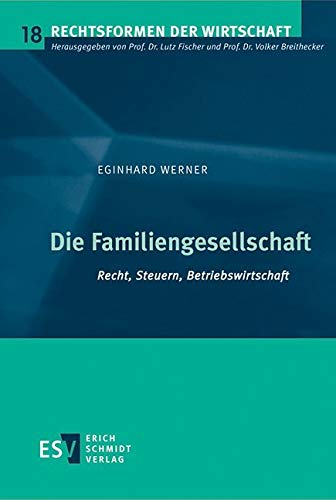 18 RECHTSFORMEN DER WIRTSCHAFT
Herausgegeben von Prof. Dr. Lutz Fischer und Prof. Dr. Volker Breithecker

EGINHARD WERNER

Die Familiengesellschaft

Recht, Steuern, Betriebswirtschaft

ESV ERICH SCHMIDT VERLAG